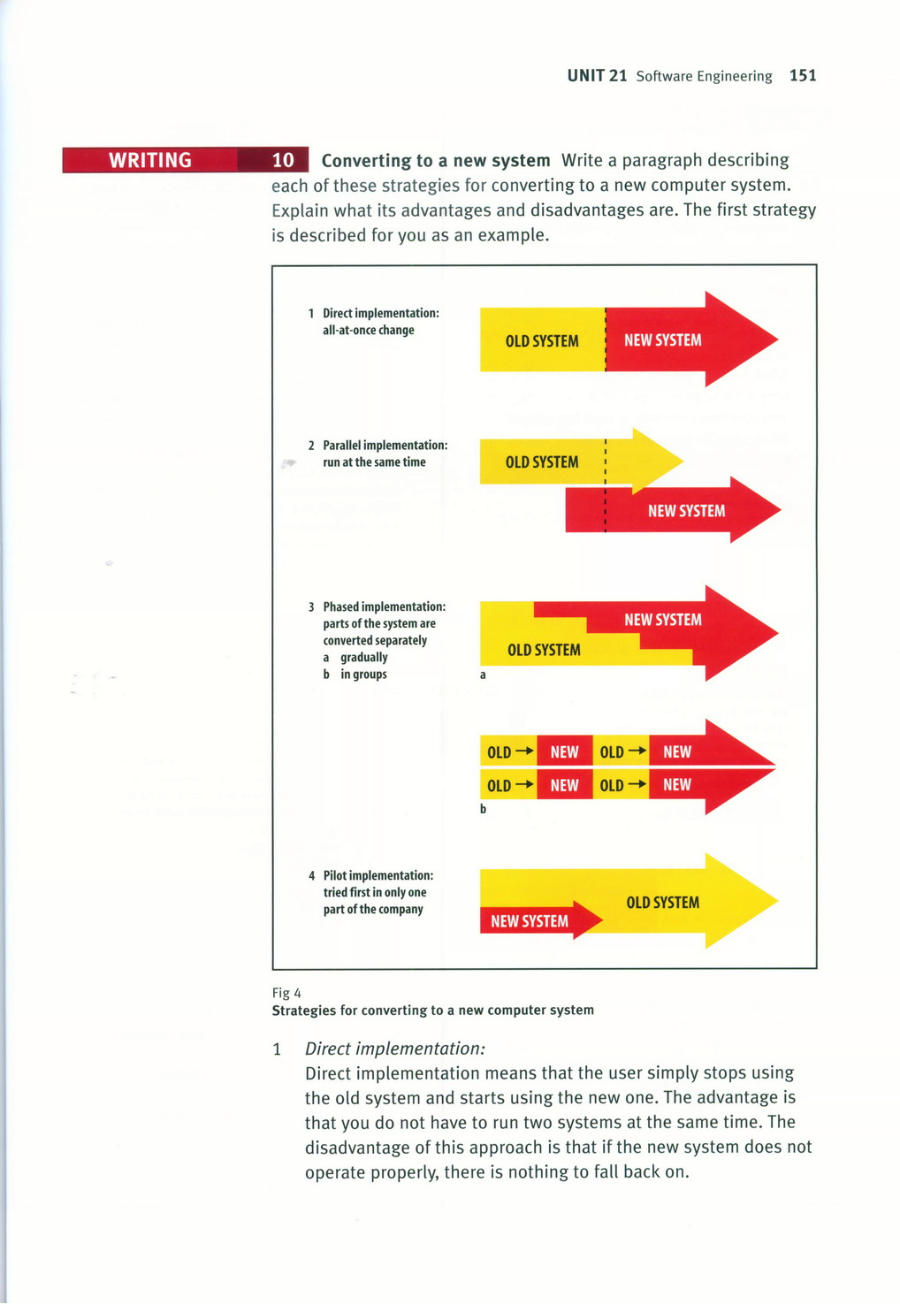 UNIT 21 Software Engineering 151

WRITING

10 Converting to a new system Write a paragraph describing each of these strategies for converting to a new computer system. Explain what its advantages and disadvantages are. The first strategy is described for you as an example.

1 Direct implementation: all-at-once change

OLD SYSTEM NEW SYSTEM

2 Parallel implementation: run at the same time

OLD SYSTEM

NEW SYSTEM

3 Phased implementation: parts of the system are converted separately
a gradually
b in groups

NEW SYSTEM

OLD SYSTEM

a

OLD → NEW OLD → NEW

OLD → NEW OLD → NEW

b

4 Pilot implementation: tried first in only one part of the company

OLD SYSTEM

NEW SYSTEM

Fig 4
Strategies for converting to a new computer system

1 Direct implementation:
Direct implementation means that the user simply stops using the old system and starts using the new one. The advantage is that you do not have to run two systems at the same time. The disadvantage of this approach is that if the new system does not operate properly, there is nothing to fall back on.